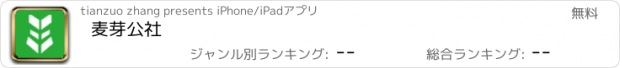 tianzuo zhang presents iPhone/iPadアプリ

無料

麦芽公社

ジャンル別ランキング: --

総合ランキング: --